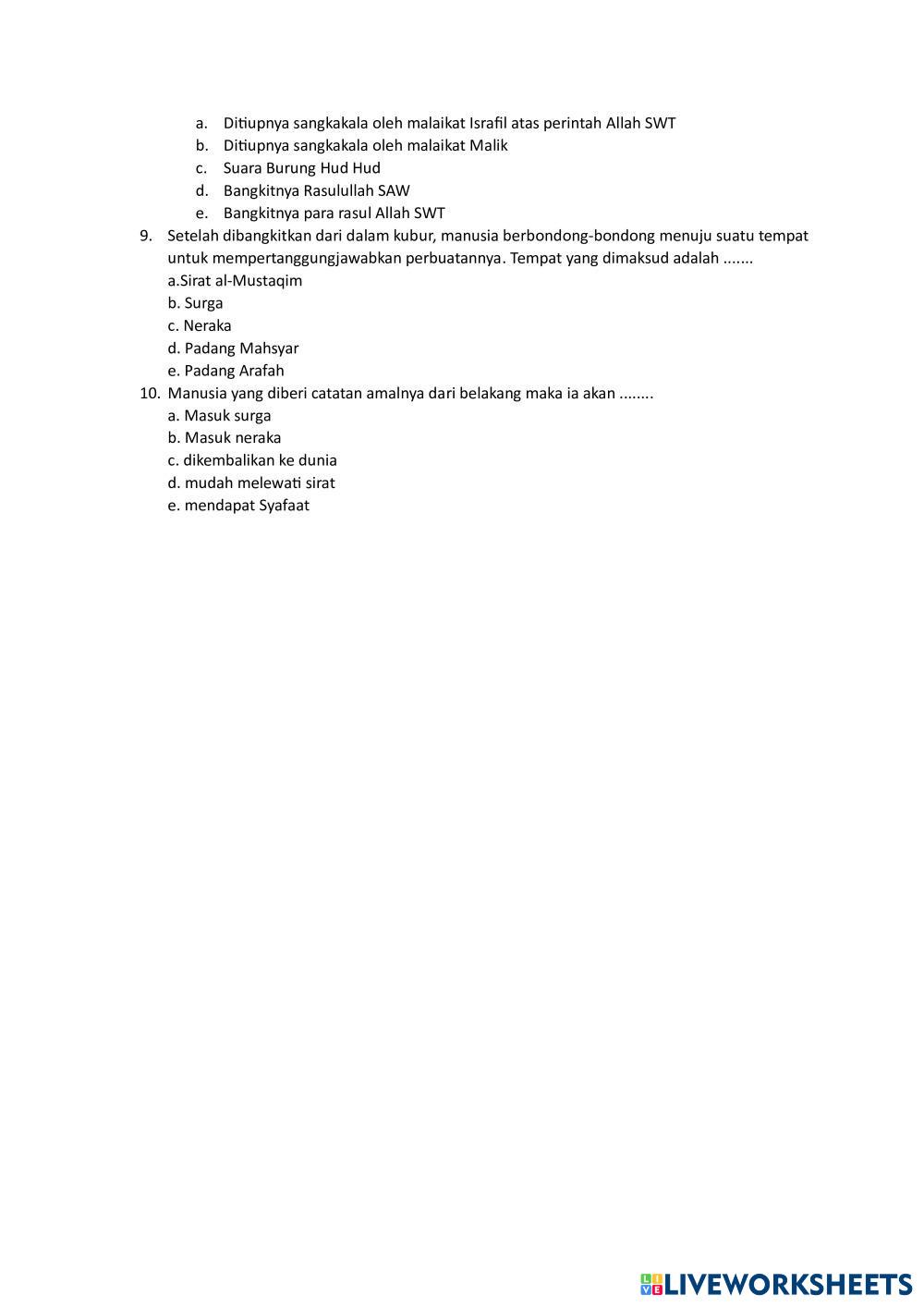 a. Ditiupnya sangkakala oleh malaikat Israfil atas perintah Allah SWT
b. Ditiupnya sangkakala oleh malaikat Malik
c. Suara Burung Hud Hud
d. Bangkitnya Rasulullah SAW
e. Bangkitnya para rasul Allah SWT

9. Setelah dibangkitkan dari dalam kubur, manusia berbondong-bondong menuju suatu tempat untuk mempertanggungjawabkan perbuatannya. Tempat yang dimaksud adalah .......
a.Sirat al-Mustaqim
b. Surga
c. Neraka
d. Padang Mahsyar
e. Padang Arafah

10. Manusia yang diberi catatan amalnya dari belakang maka ia akan ........
a. Masuk surga
b. Masuk neraka
c. dikembalikan ke dunia
d. mudah melewati sirat
e. mendapat Syafaat

LIVEWORKSHEETS